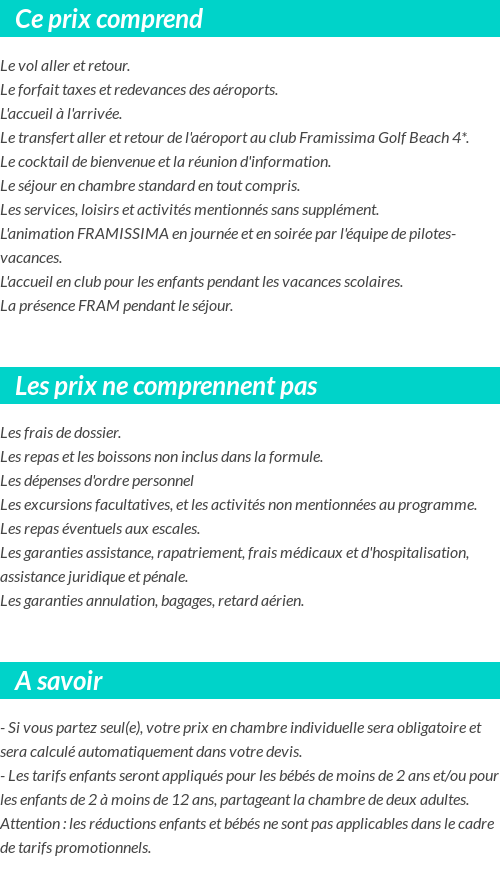 Ce prix comprend

Le vol aller et retour.
Le forfait taxes et redevances des aéroports.
L'accueil à l'arrivée.
Le transfert aller et retour de l'aéroport au club Framissima Golf Beach 4*.
Le cocktail de bienvenue et la réunion d'information.
Le séjour en chambre standard en tout compris.
Les services, loisirs et activités mentionnés sans supplément.
L'animation FRAMISSIMA en journée et en soirée par l'équipe de pilotes-vacances.
L'accueil en club pour les enfants pendant les vacances scolaires.
La présence FRAM pendant le séjour.

Les prix ne comprennent pas

Les frais de dossier.
Les repas et les boissons non inclus dans la formule.
Les dépenses d'ordre personnel
Les excursions facultatives, et les activités non mentionnées au programme.
Les repas éventuels aux escales.
Les garanties assistance, rapatriement, frais médicaux et d'hospitalisation, assistance juridique et pénale.
Les garanties annulation, bagages, retard aérien.

A savoir

- Si vous partez seul(e), votre prix en chambre individuelle sera obligatoire et sera calculé automatiquement dans votre devis.
- Les tarifs enfants seront appliqués pour les bébés de moins de 2 ans et/ou pour les enfants de 2 à moins de 12 ans, partageant la chambre de deux adultes.
Attention : les réductions enfants et bébés ne sont pas applicables dans le cadre de tarifs promotionnels.